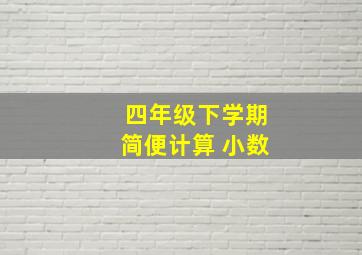 四年级下学期
简便计算 小数